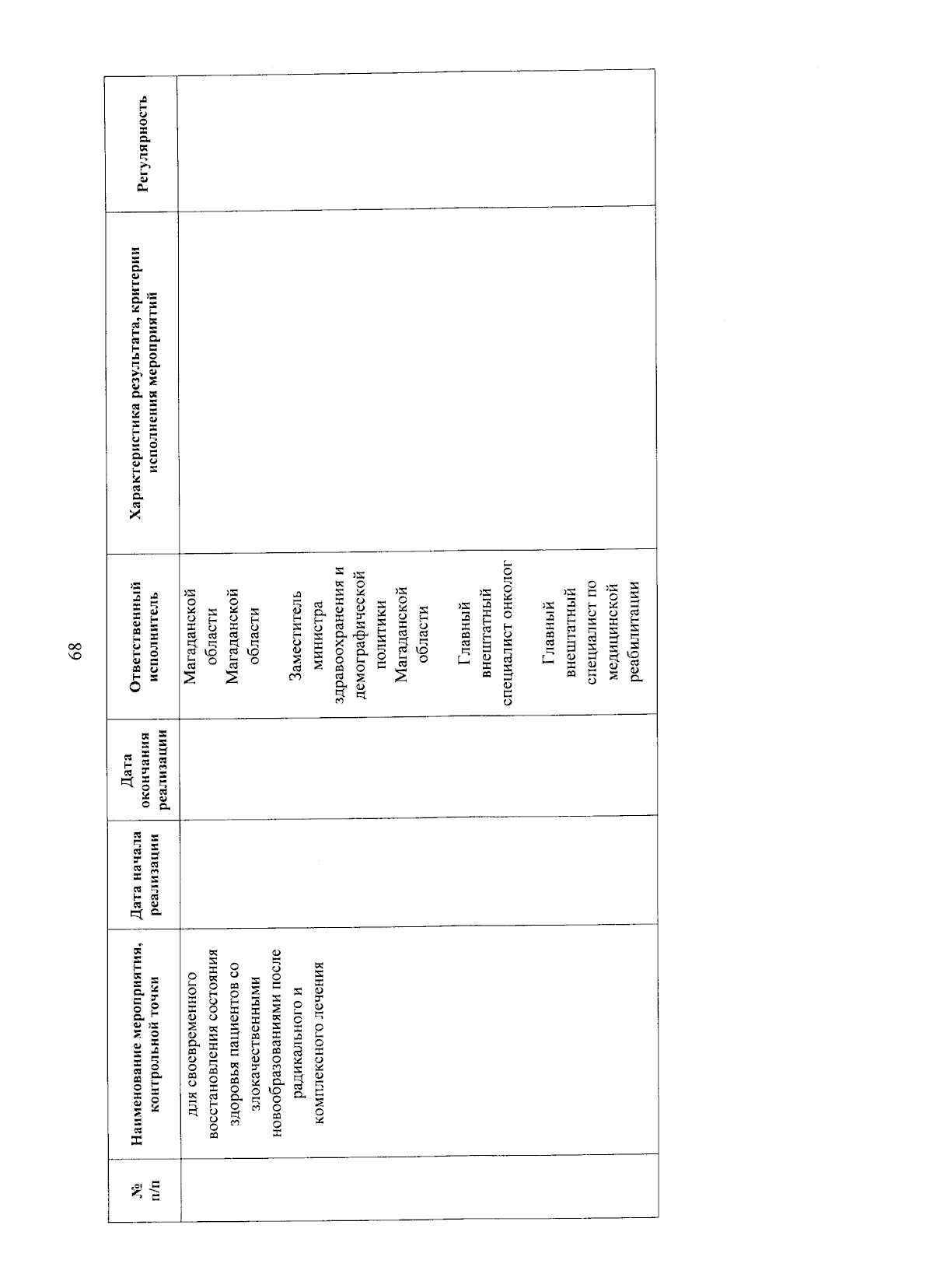 68

| № п/п | Наименование мероприятия, контрольной точки | Дата начала реализации | Дата окончания реализации | Ответственный исполнитель | Характеристика результата, критерии исполнения мероприятий | Регулярность |
|---|---|---|---|---|---|---|
| | для своевременного восстановления состояния здоровья пациентов со злокачественными новообразованиями после радикального и комплексного лечения | | | Магаданской области Магаданской области Заместитель министра здравоохранения и демографической политики Магаданской области Главный внештатный специалист онколог Главный внештатный специалист по медицинской реабилитации | | |